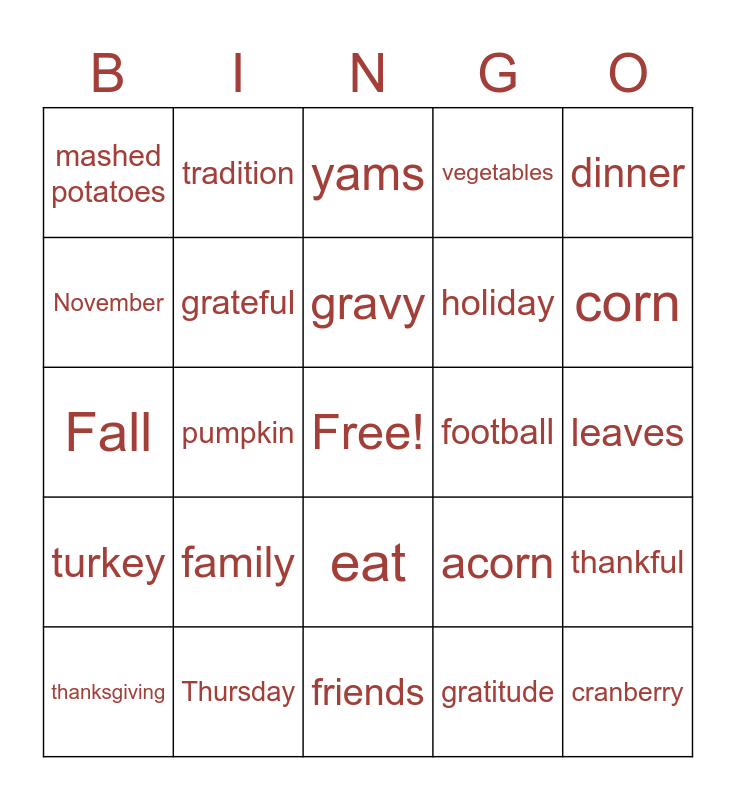 | B | I | N | G | O |
|---|---|---|---|---|
| mashed potatoes | tradition | yams | vegetables | dinner |
| November | grateful | gravy | holiday | corn |
| Fall | pumpkin | Free! | football | leaves |
| turkey | family | eat | acorn | thankful |
| thanksgiving | Thursday | friends | gratitude | cranberry |